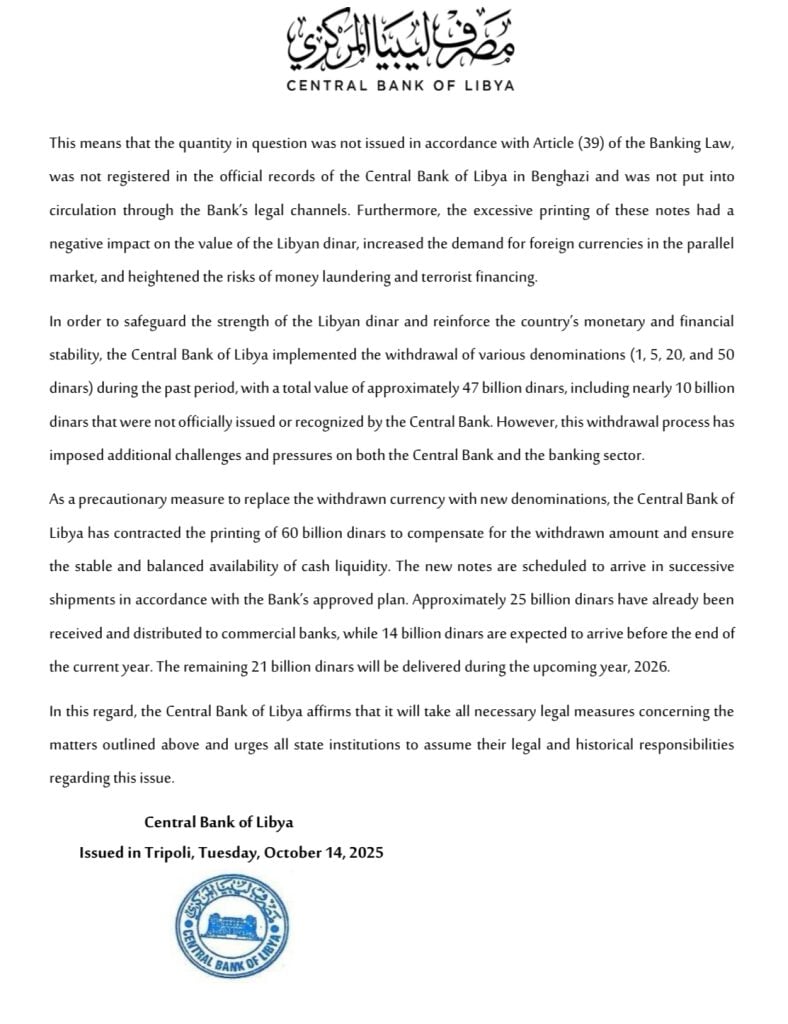 مصرف ليبيا المركزي
CENTRAL BANK OF LIBYA

This means that the quantity in question was not issued in accordance with Article (39) of the Banking Law, was not registered in the official records of the Central Bank of Libya in Benghazi and was not put into circulation through the Bank's legal channels. Furthermore, the excessive printing of these notes had a negative impact on the value of the Libyan dinar, increased the demand for foreign currencies in the parallel market, and heightened the risks of money laundering and terrorist financing.

In order to safeguard the strength of the Libyan dinar and reinforce the country's monetary and financial stability, the Central Bank of Libya implemented the withdrawal of various denominations (1, 5, 20, and 50 dinars) during the past period, with a total value of approximately 47 billion dinars, including nearly 10 billion dinars that were not officially issued or recognized by the Central Bank. However, this withdrawal process has imposed additional challenges and pressures on both the Central Bank and the banking sector.

As a precautionary measure to replace the withdrawn currency with new denominations, the Central Bank of Libya has contracted the printing of 60 billion dinars to compensate for the withdrawn amount and ensure the stable and balanced availability of cash liquidity. The new notes are scheduled to arrive in successive shipments in accordance with the Bank's approved plan. Approximately 25 billion dinars have already been received and distributed to commercial banks, while 14 billion dinars are expected to arrive before the end of the current year. The remaining 21 billion dinars will be delivered during the upcoming year, 2026.

In this regard, the Central Bank of Libya affirms that it will take all necessary legal measures concerning the matters outlined above and urges all state institutions to assume their legal and historical responsibilities regarding this issue.

Central Bank of Libya
Issued in Tripoli, Tuesday, October 14, 2025

مصرف ليبيا المركزي
CENTRAL BANK OF LIBYA